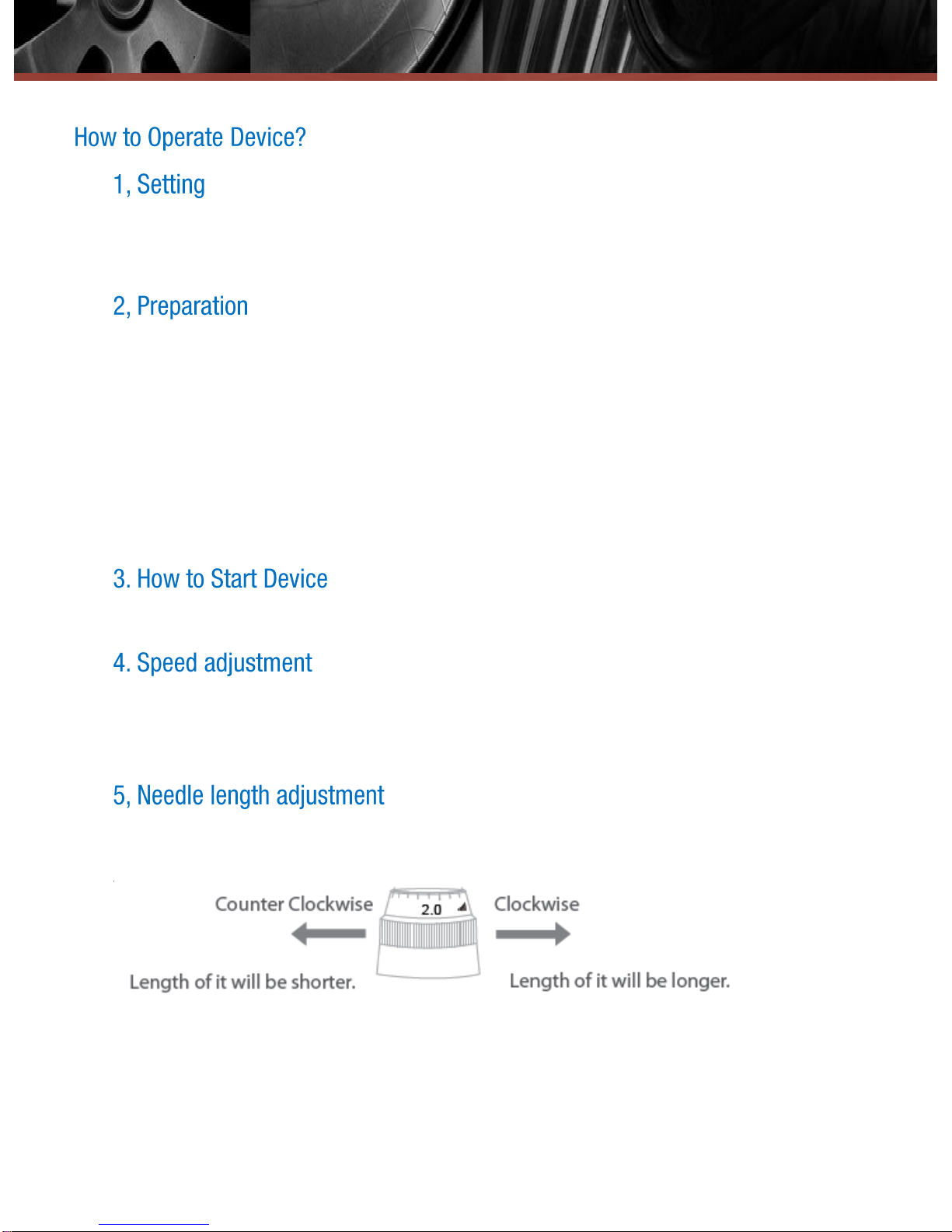 How to Operate Device?

1, Setting

2, Preparation

3. How to Start Device

4. Speed adjustment

5, Needle length adjustment

Counter Clockwise

2.0

Clockwise

Length of it will be shorter.

Length of it will be longer.